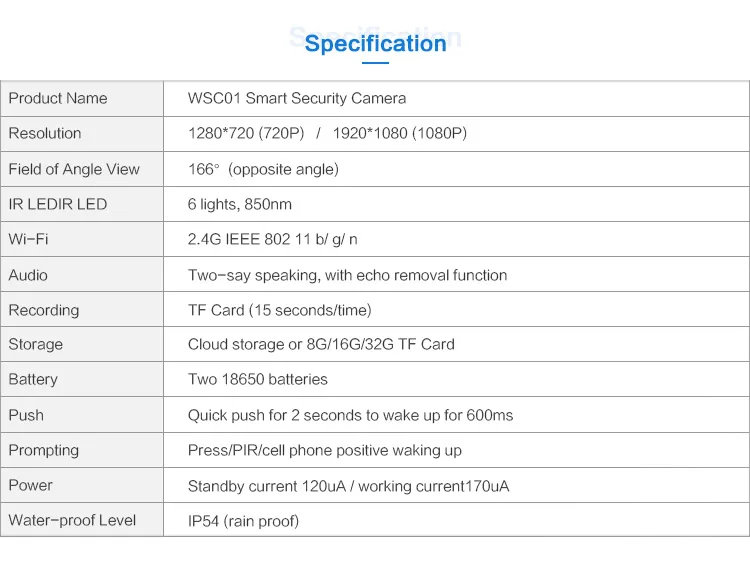 Specification

| Product Name | WSC01 Smart Security Camera |
|---|---|
| Resolution | 1280*720 (720P) / 1920*1080 (1080P) |
| Field of Angle View | 166° (opposite angle) |
| IR LEDIR LED | 6 lights, 850nm |
| Wi-Fi | 2.4G IEEE 802 11 b/ g/ n |
| Audio | Two-say speaking, with echo removal function |
| Recording | TF Card (15 seconds/time) |
| Storage | Cloud storage or 8G/16G/32G TF Card |
| Battery | Two 18650 batteries |
| Push | Quick push for 2 seconds to wake up for 600ms |
| Prompting | Press/PIR/cell phone positive waking up |
| Power | Standby current 120uA / working current170uA |
| Water-proof Level | IP54 (rain proof) |